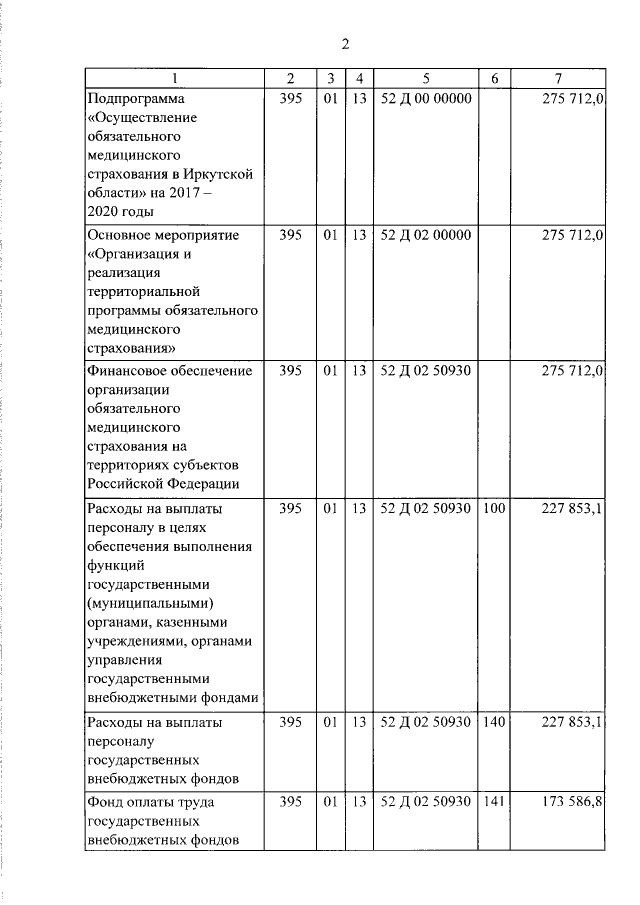 2

| 1 | 2 | 3 | 4 | 5 | 6 | 7 |
|---|---|---|---|---|---|---|
| Подпрограмма «Осуществление обязательного медицинского страхования в Иркутской области» на 2017 – 2020 годы | 395 | 01 | 13 | 52 Д 00 00000 | | 275 712,0 |
| Основное мероприятие «Организация и реализация территориальной программы обязательного медицинского страхования» | 395 | 01 | 13 | 52 Д 02 00000 | | 275 712,0 |
| Финансовое обеспечение организации обязательного медицинского страхования на территориях субъектов Российской Федерации | 395 | 01 | 13 | 52 Д 02 50930 | | 275 712,0 |
| Расходы на выплаты персоналу в целях обеспечения выполнения функций государственными (муниципальными) органами, казенными учреждениями, органами управления государственными внебюджетными фондами | 395 | 01 | 13 | 52 Д 02 50930 | 100 | 227 853,1 |
| Расходы на выплаты персоналу государственных внебюджетных фондов | 395 | 01 | 13 | 52 Д 02 50930 | 140 | 227 853,1 |
| Фонд оплаты труда государственных внебюджетных фондов | 395 | 01 | 13 | 52 Д 02 50930 | 141 | 173 586,8 |